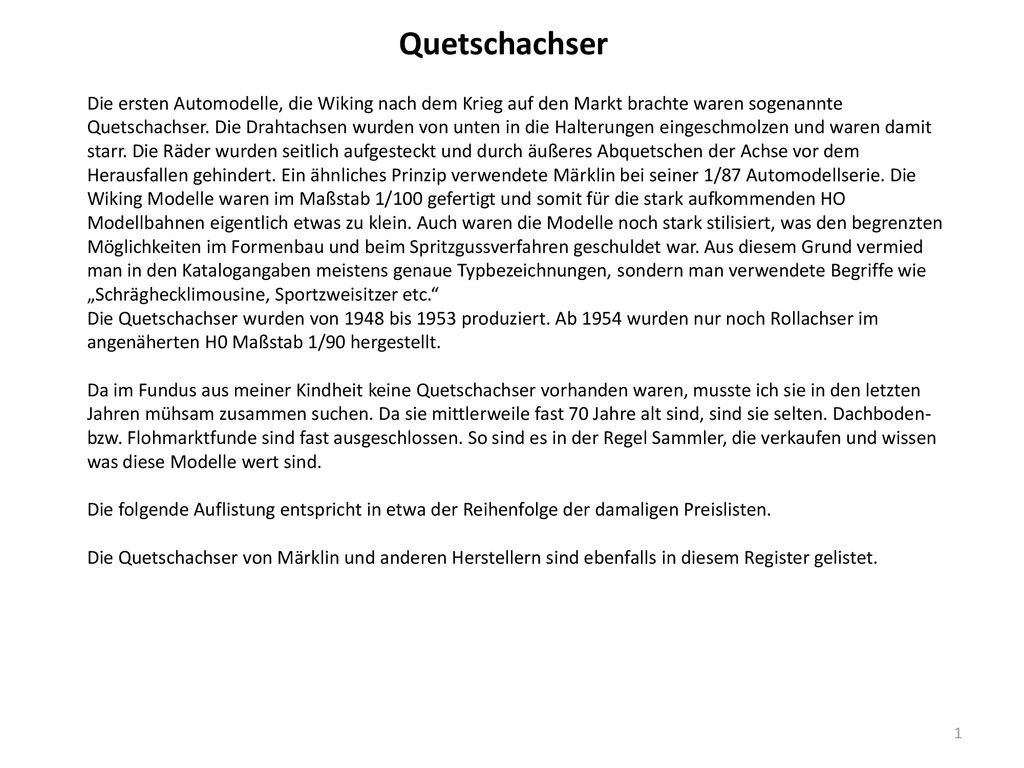 Quetschachser

Die ersten Automodelle, die Wiking nach dem Krieg auf den Markt brachte waren sogenannte Quetschachser. Die Drahtachsen wurden von unten in die Halterungen eingeschmolzen und waren damit starr. Die Räder wurden seitlich aufgesteckt und durch äußeres Abquetschen der Achse vor dem Herausfallen gehindert. Ein ähnliches Prinzip verwendete Märklin bei seiner 1/87 Automodellserie. Die Wiking Modelle waren im Maßstab 1/100 gefertigt und somit für die stark aufkommenden HO Modellbahnen eigentlich etwas zu klein. Auch waren die Modelle noch stark stilisiert, was den begrenzten Möglichkeiten im Formenbau und beim Spritzgussverfahren geschuldet war. Aus diesem Grund vermied man in den Katalogangaben meistens genaue Typbezeichnungen, sondern man verwendete Begriffe wie „Schräghecklimousine, Sportzweisitzer etc.“
Die Quetschachser wurden von 1948 bis 1953 produziert. Ab 1954 wurden nur noch Rollachser im angenäherten H0 Maßstab 1/90 hergestellt.

Da im Fundus aus meiner Kindheit keine Quetschachser vorhanden waren, musste ich sie in den letzten Jahren mühsam zusammen suchen. Da sie mittlerweile fast 70 Jahre alt sind, sind sie selten. Dachboden- bzw. Flohmarktfunde sind fast ausgeschlossen. So sind es in der Regel Sammler, die verkaufen und wissen was diese Modelle wert sind.

Die folgende Auflistung entspricht in etwa der Reihenfolge der damaligen Preislisten.

Die Quetschachser von Märklin und anderen Herstellern sind ebenfalls in diesem Register gelistet.

1